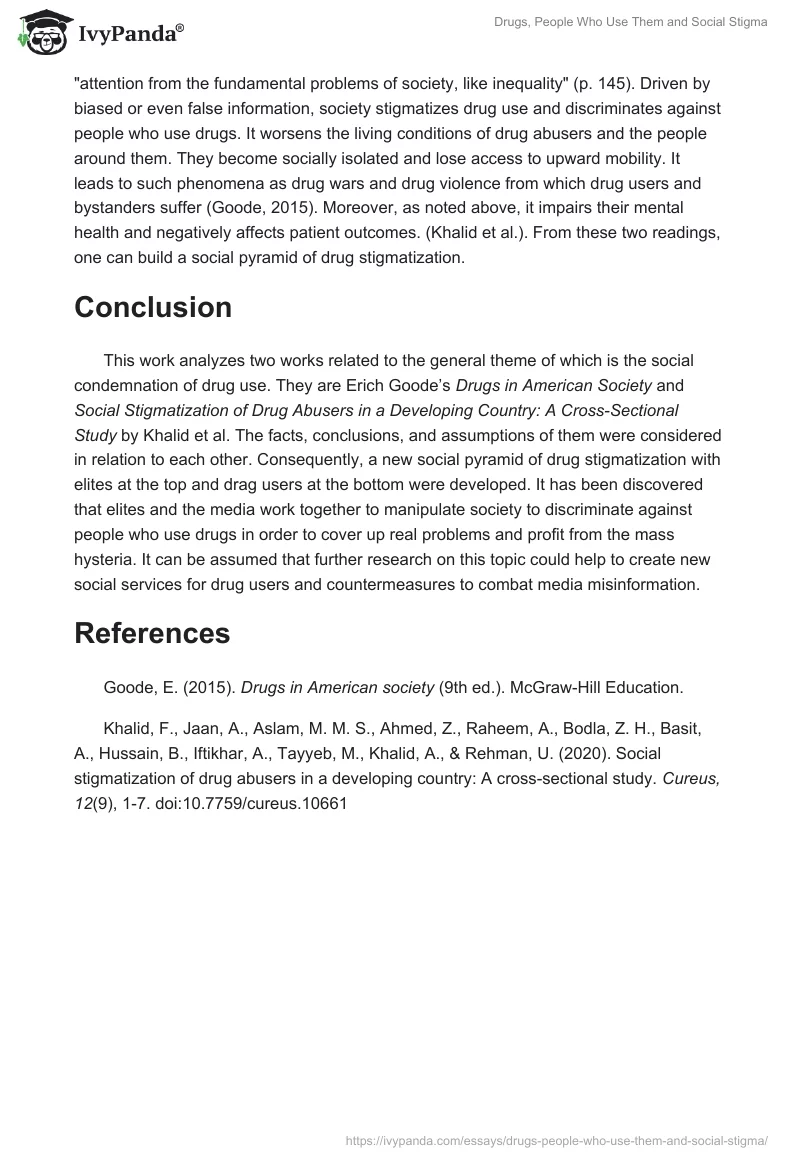 IvyPanda®

Drugs, People Who Use Them and Social Stigma

"attention from the fundamental problems of society, like inequality" (p. 145). Driven by biased or even false information, society stigmatizes drug use and discriminates against people who use drugs. It worsens the living conditions of drug abusers and the people around them. They become socially isolated and lose access to upward mobility. It leads to such phenomena as drug wars and drug violence from which drug users and bystanders suffer (Goode, 2015). Moreover, as noted above, it impairs their mental health and negatively affects patient outcomes. (Khalid et al.). From these two readings, one can build a social pyramid of drug stigmatization.

Conclusion

This work analyzes two works related to the general theme of which is the social condemnation of drug use. They are Erich Goode's Drugs in American Society and Social Stigmatization of Drug Abusers in a Developing Country: A Cross-Sectional Study by Khalid et al. The facts, conclusions, and assumptions of them were considered in relation to each other. Consequently, a new social pyramid of drug stigmatization with elites at the top and drag users at the bottom were developed. It has been discovered that elites and the media work together to manipulate society to discriminate against people who use drugs in order to cover up real problems and profit from the mass hysteria. It can be assumed that further research on this topic could help to create new social services for drug users and countermeasures to combat media misinformation.

References

Goode, E. (2015). Drugs in American society (9th ed.). McGraw-Hill Education.

Khalid, F., Jaan, A., Aslam, M. M. S., Ahmed, Z., Raheem, A., Bodla, Z. H., Basit, A., Hussain, B., Iftikhar, A., Tayyeb, M., Khalid, A., & Rehman, U. (2020). Social stigmatization of drug abusers in a developing country: A cross-sectional study. Cureus, 12(9), 1-7. doi:10.7759/cureus.10661

https://ivypanda.com/essays/drugs-people-who-use-them-and-social-stigma/